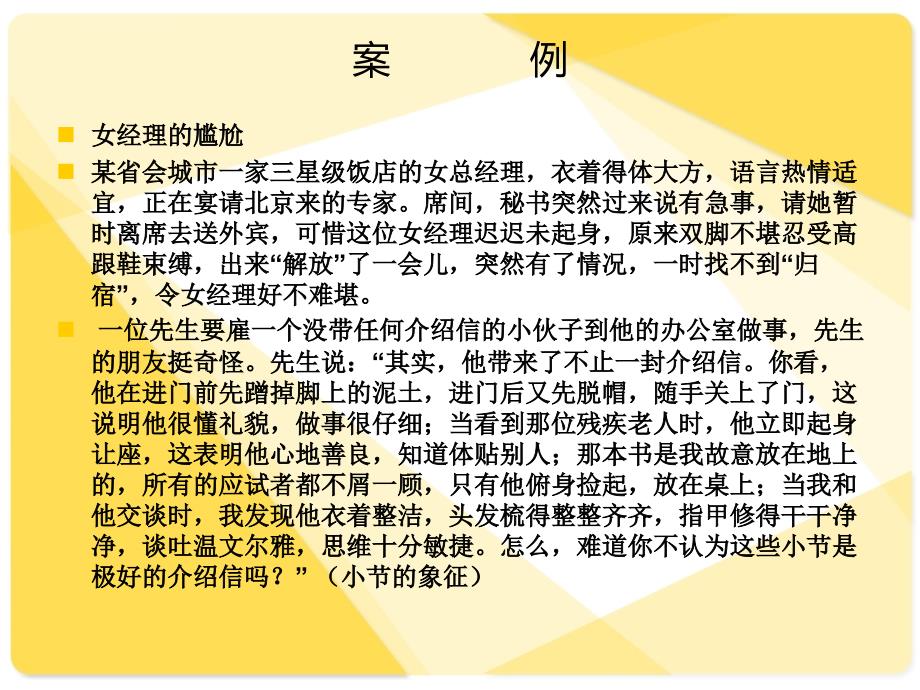 案 例

女经理的尴尬

某省会城市一家三星级饭店的女总经理，衣着得体大方，语言热情适宜，正在宴请北京来的专家。席间，秘书突然过来说有急事，请她暂时离席去送外宾，可惜这位女经理迟迟未起身，原来双脚不堪忍受高跟鞋束缚，出来“解放”了一会儿，突然有了情况，一时找不到“归宿”，令女经理好不难堪。

一位先生要雇一个没带任何介绍信的小伙子到他的办公室做事，先生的朋友挺奇怪。先生说：“其实，他带来了不止一封介绍信。你看，他在进门前先蹭掉脚上的泥土，进门后又先脱帽，随手关上了门，这说明他很懂礼貌，做事很仔细；当看到那位残疾老人时，他立即起身让座，这表明他心地善良，知道体贴别人；那本书是我故意放在地上的，所有的应试者都不屑一顾，只有他俯身捡起，放在桌上；当我和他交谈时，我发现他衣着整洁，头发梳得整整齐齐，指甲修得干干净净，谈吐温文尔雅，思维十分敏捷。怎么，难道你不认为这些小节是极好的介绍信吗？”（小节的象征）